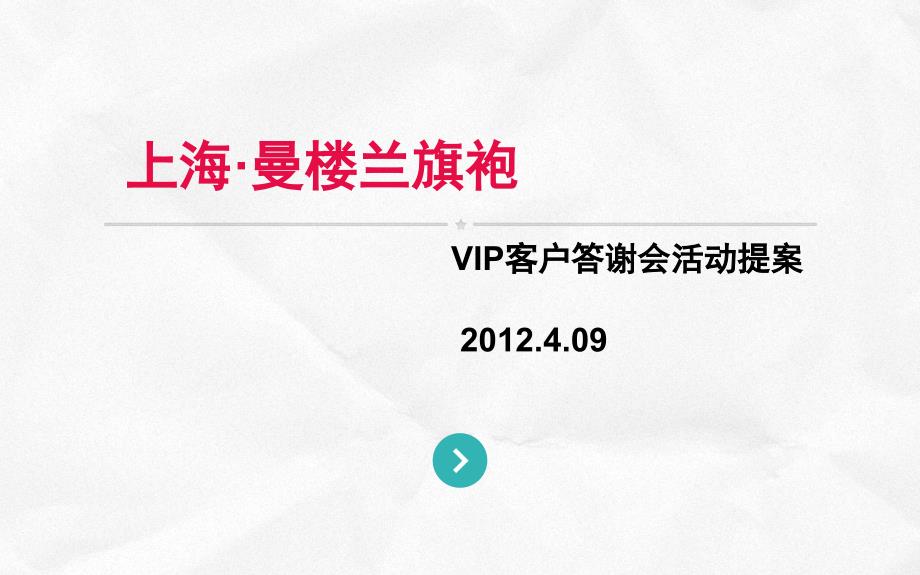 上海·曼楼兰旗袍

VIP客户答谢会活动提案

2012.4.09